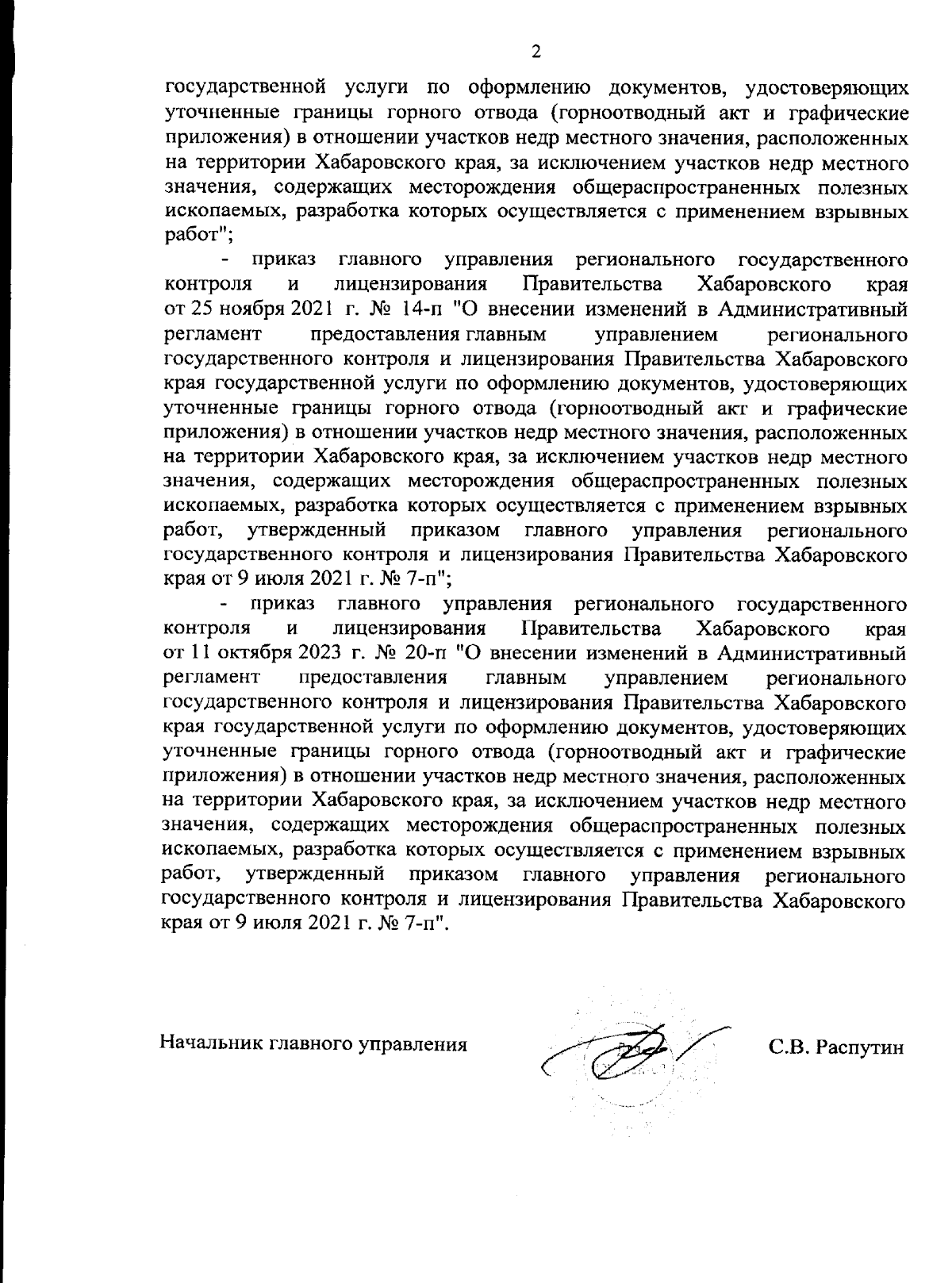 2

государственной услуги по оформлению документов, удостоверяющих уточненные границы горного отвода (горноотводный акт и графические приложения) в отношении участков недр местного значения, расположенных на территории Хабаровского края, за исключением участков недр местного значения, содержащих месторождения общераспространенных полезных ископаемых, разработка которых осуществляется с применением взрывных работ";

- приказ главного управления регионального государственного контроля и лицензирования Правительства Хабаровского края от 25 ноября 2021 г. № 14-п "О внесении изменений в Административный регламент предоставления главным управлением регионального государственного контроля и лицензирования Правительства Хабаровского края государственной услуги по оформлению документов, удостоверяющих уточненные границы горного отвода (горноотводный акт и графические приложения) в отношении участков недр местного значения, расположенных на территории Хабаровского края, за исключением участков недр местного значения, содержащих месторождения общераспространенных полезных ископаемых, разработка которых осуществляется с применением взрывных работ, утвержденный приказом главного управления регионального государственного контроля и лицензирования Правительства Хабаровского края от 9 июля 2021 г. № 7-п";

- приказ главного управления регионального государственного контроля и лицензирования Правительства Хабаровского края от 11 октября 2023 г. № 20-п "О внесении изменений в Административный регламент предоставления главным управлением регионального государственного контроля и лицензирования Правительства Хабаровского края государственной услуги по оформлению документов, удостоверяющих уточненные границы горного отвода (горноотводный акт и графические приложения) в отношении участков недр местного значения, расположенных на территории Хабаровского края, за исключением участков недр местного значения, содержащих месторождения общераспространенных полезных ископаемых, разработка которых осуществляется с применением взрывных работ, утвержденный приказом главного управления регионального государственного контроля и лицензирования Правительства Хабаровского края от 9 июля 2021 г. № 7-п".

Начальник главного управления С.В. Распутин